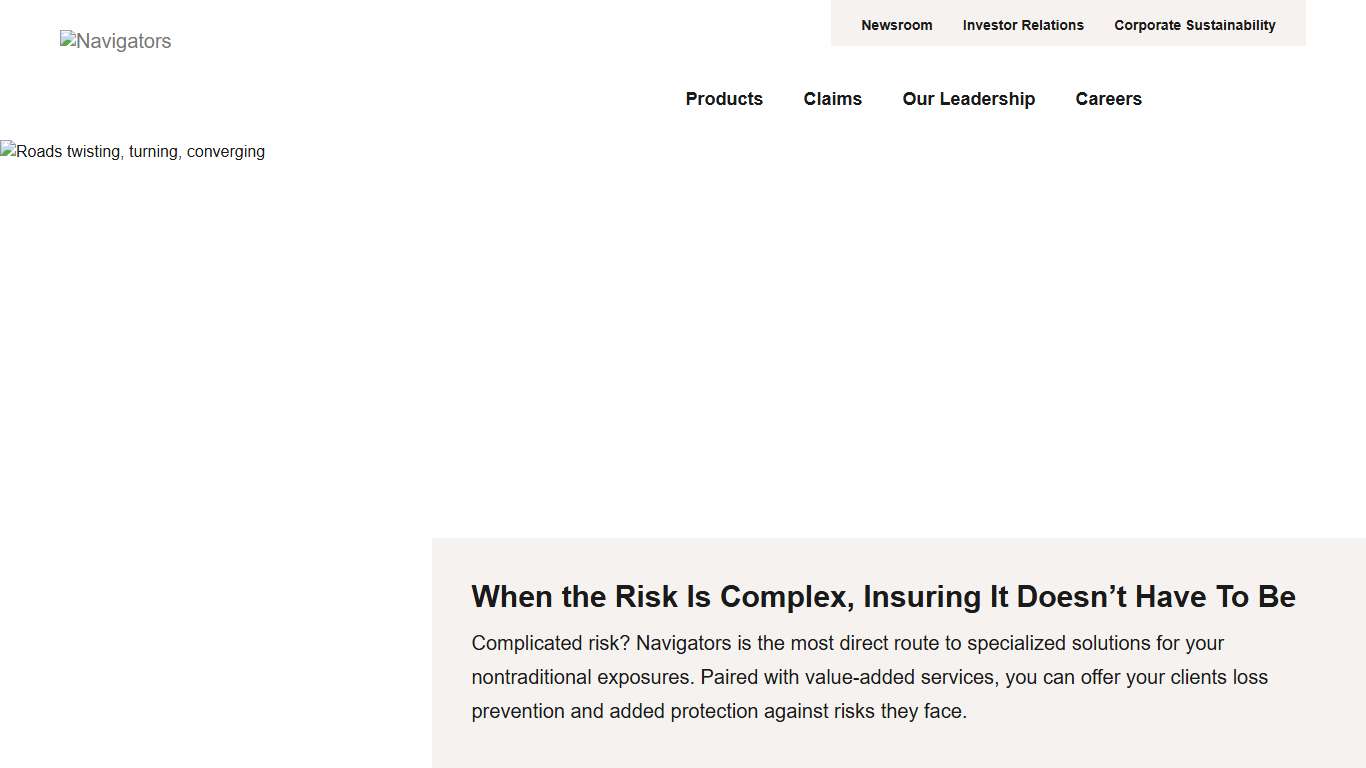 Navigators

Newsroom Investor Relations Corporate Sustainability

Products Claims Our Leadership Careers

Roads twisting, turning, converging

When the Risk Is Complex, Insuring It Doesn’t Have To Be

Complicated risk? Navigators is the most direct route to specialized solutions for your nontraditional exposures. Paired with value-added services, you can offer your clients loss prevention and added protection against risks they face.